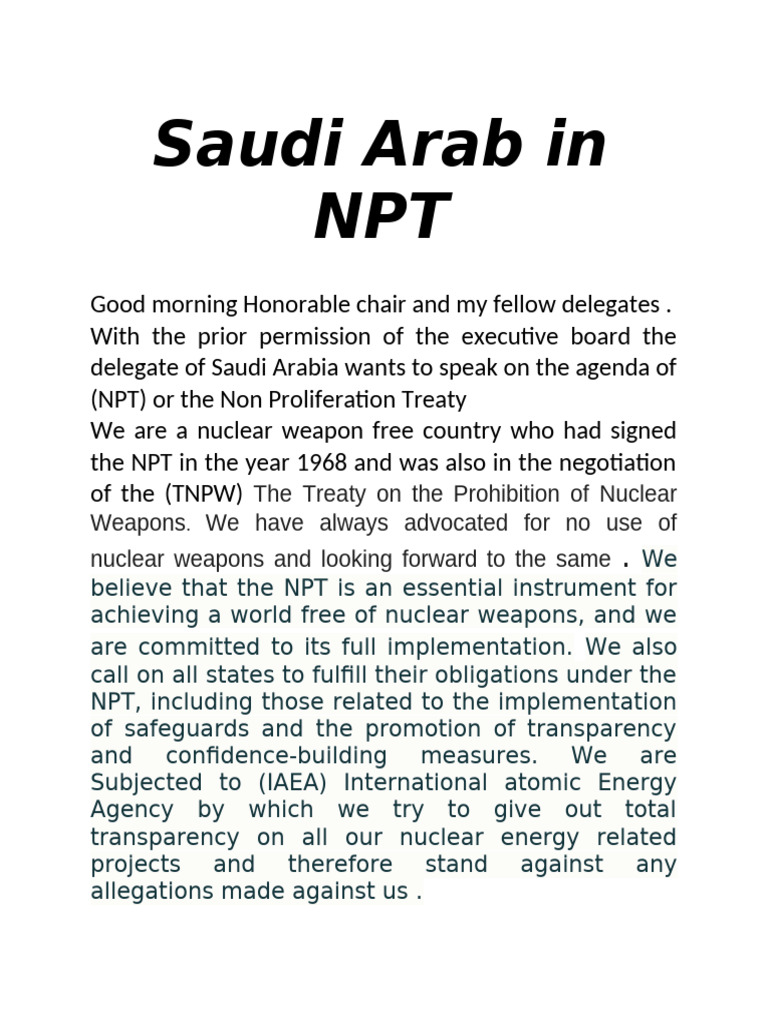 Saudi Arab in NPT

Good morning Honorable chair and my fellow delegates . With the prior permission of the executive board the delegate of Saudi Arabia wants to speak on the agenda of (NPT) or the Non Proliferation Treaty

We are a nuclear weapon free country who had signed the NPT in the year 1968 and was also in the negotiation of the (TNPW) The Treaty on the Prohibition of Nuclear Weapons. We have always advocated for no use of nuclear weapons and looking forward to the same . We believe that the NPT is an essential instrument for achieving a world free of nuclear weapons, and we are committed to its full implementation. We also call on all states to fulfill their obligations under the NPT, including those related to the implementation of safeguards and the promotion of transparency and confidence-building measures. We are Subjected to (IAEA) International atomic Energy Agency by which we try to give out total transparency on all our nuclear energy related projects and therefore stand against any allegations made against us .